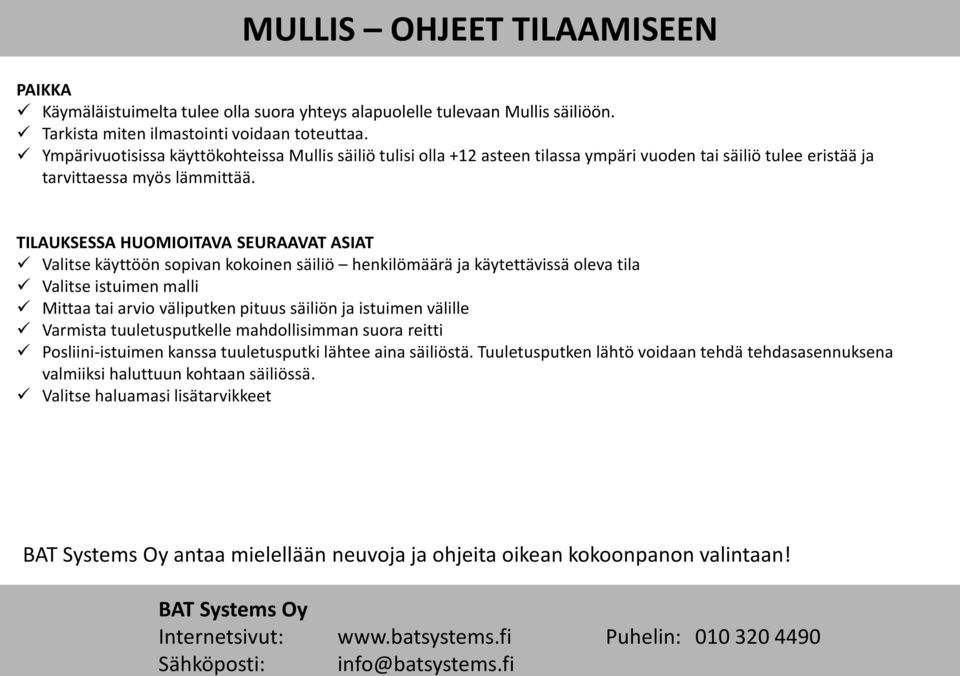 MULLIS – OHJEET TILAAMISEEN

PAIKKA
✓ Käymäläistuimelta tulee olla suora yhteys alapuolelle tulevaan Mullis säiliöön.
✓ Tarkista miten ilmastointi voidaan toteuttaa.
✓ Ympärivuotisissa käyttökohteissa Mullis säiliö tulisi olla +12 asteen tilassa ympäri vuoden tai säiliö tulee eristää ja tarvittaessa myös lämmittää.

TILAUKSESSA HUOMIOITAVA SEURAAVAT ASIAT
✓ Valitse käyttöön sopivan kokoinen säiliö – henkilömäärä ja käytettävissä oleva tila
✓ Valitse istuimen malli
✓ Mittaa tai arvio väliputken pituus säiliön ja istuimen välille
✓ Varmista tuuletusputkelle mahdollisimman suora reitti
✓ Posliini-istuimen kanssa tuuletusputki lähtee aina säiliöstä. Tuuletusputken lähtö voidaan tehdä tehdasasennuksena valmiiksi haluttuun kohtaan säiliössä.
✓ Valitse haluamasi lisätarvikkeet

BAT Systems Oy antaa mielellään neuvoja ja ohjeita oikean kokoonpanon valintaan!

BAT Systems Oy
Internetsivut: www.batsystems.fi
Puhelin: 010 320 4490
Sähköposti: info@batsystems.fi